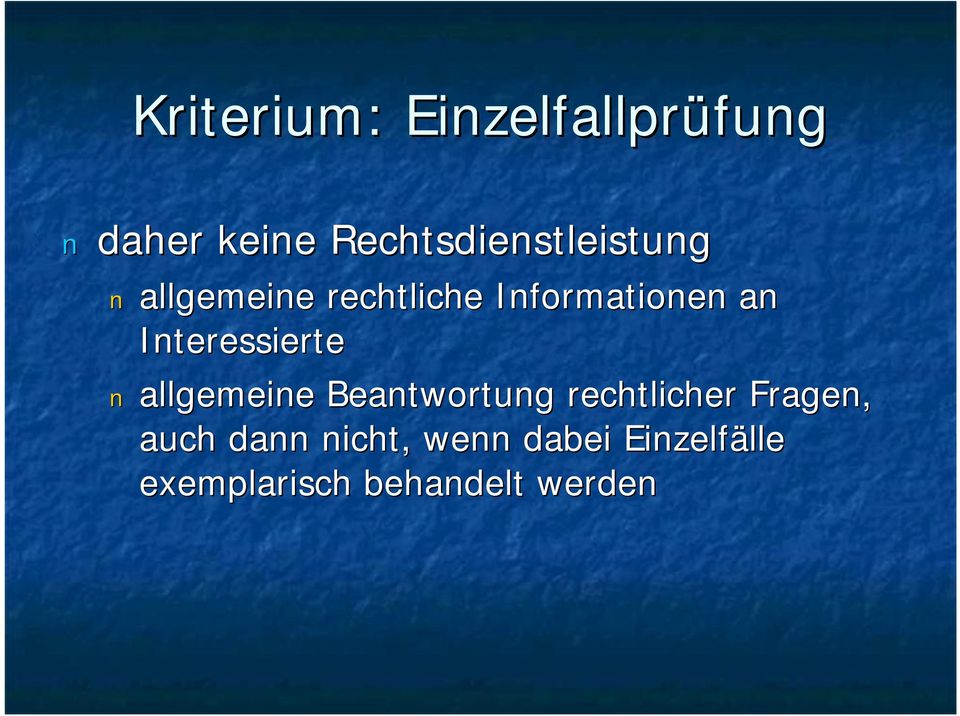 Kriterium: Einzelfallprüfung

n daher keine Rechtsdienstleistung

n allgemeine rechtliche Informationen an Interessierte

n allgemeine Beantwortung rechtlicher Fragen, auch dann nicht, wenn dabei Einzelfälle exemplarisch behandelt werden